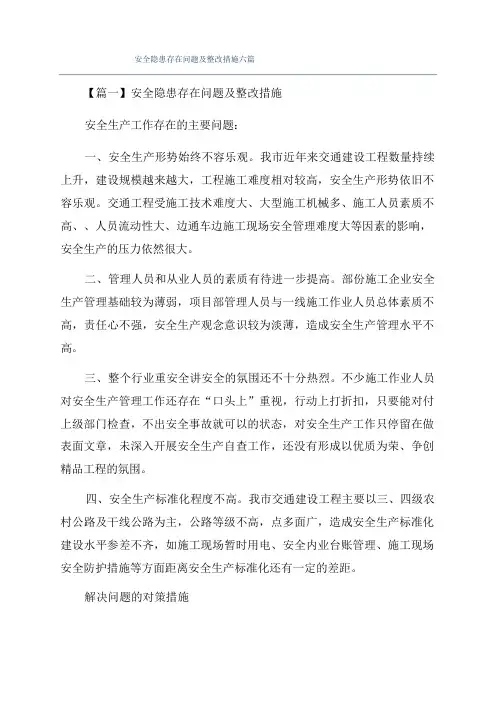 安全隐患存在问题及整改措施六篇

【篇一】安全隐患存在问题及整改措施

安全生产工作存在的主要问题：

一、安全生产形势始终不容乐观。我市近年来交通建设工程数量持续上升，建设规模越来越大，工程施工难度相对较高，安全生产形势依旧不容乐观。交通工程受施工技术难度大、大型施工机械多、施工人员素质不高、、人员流动性大、边通车边施工现场安全管理难度大等因素的影响，安全生产的压力依然很大。

二、管理人员和从业人员的素质有待进一步提高。部份施工企业安全生产管理基础较为薄弱，项目部管理人员与一线施工作业人员总体素质不高，责任心不强，安全生产观念意识较为淡薄，造成安全生产管理水平不高。

三、整个行业重安全讲安全的氛围还不十分热烈。不少施工作业人员对安全生产管理工作还存在“口头上”重视，行动上打折扣，只要能对付上级部门检查，不出安全事故就可以的状态，对安全生产工作只停留在做表面文章，未深入开展安全生产自查工作，还没有形成以优质为荣、争创精品工程的氛围。

四、安全生产标准化程度不高。我市交通建设工程主要以三、四级农村公路及干线公路为主，公路等级不高，点多面广，造成安全生产标准化建设水平参差不齐，如施工现场暂时用电、安全内业台账管理、施工现场安全防护措施等方面距离安全生产标准化还有一定的差距。

解决问题的对策措施